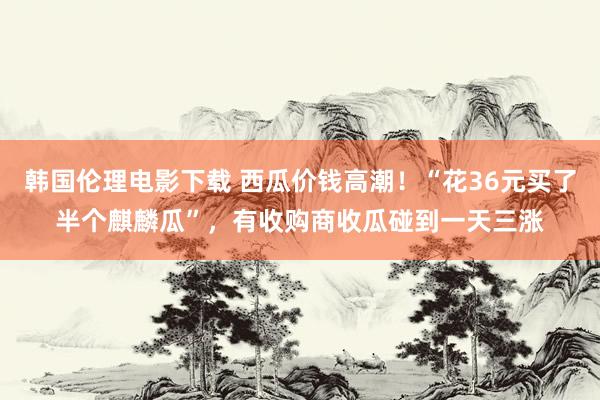 韩国伦理电影下载 西瓜价钱高潮！“花36元买了半个麒麟瓜”，有收购商收瓜碰到一天三涨